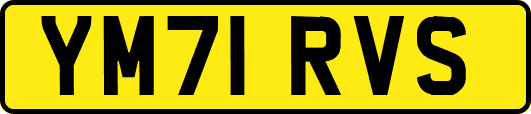 YM71 RVS